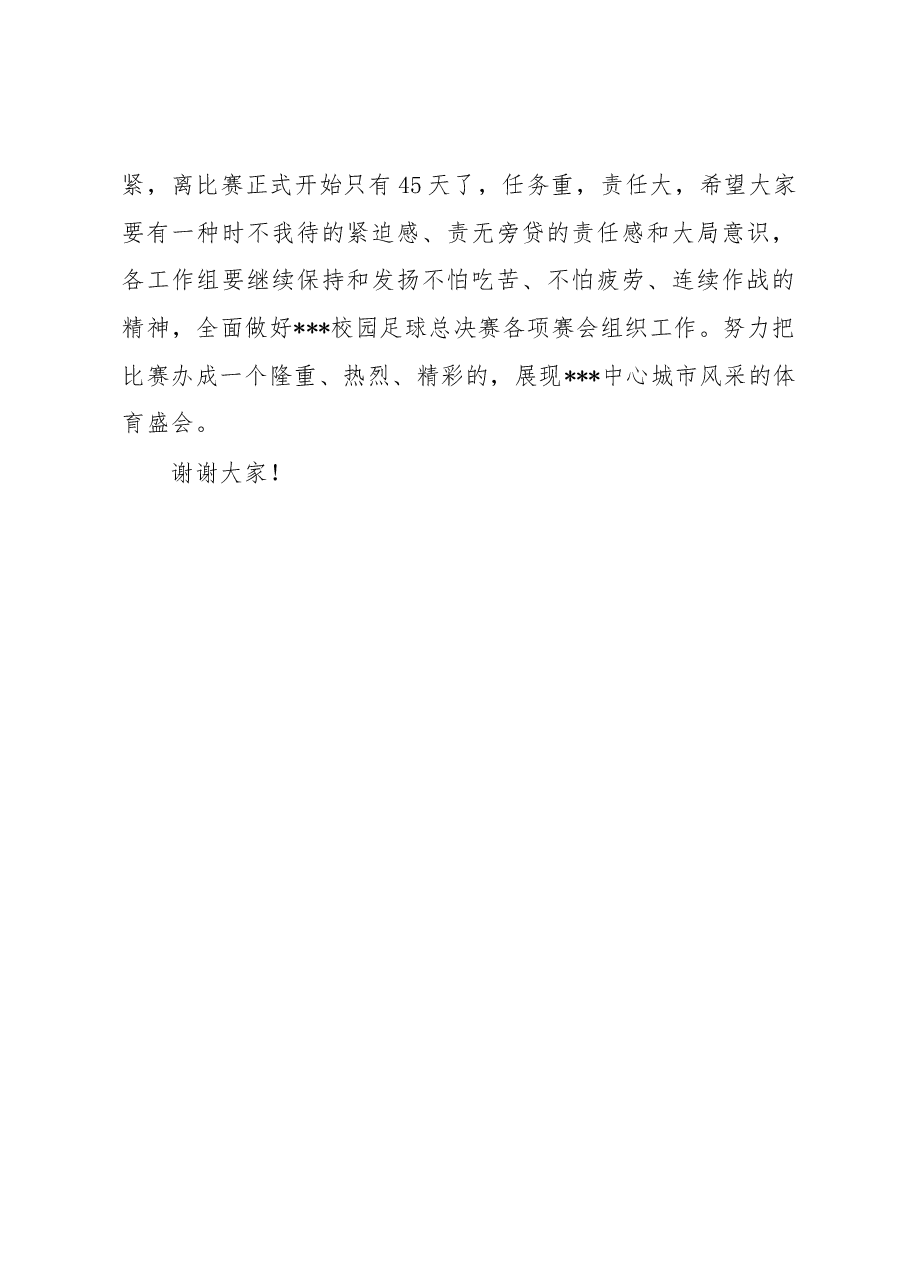 紧，离比赛正式开始只有45天了，任务重，责任大，希望大家要有一种时不我待的紧迫感、责无旁贷的责任感和大局意识，各工作组要继续保持和发扬不怕吃苦、不怕疲劳、连续作战的精神，全面做好***校园足球总决赛各项赛会组织工作。努力把比赛办成一个隆重、热烈、精彩的，展现***中心城市风采的体育盛会。

谢谢大家！